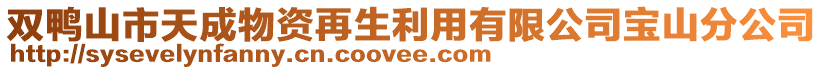 双鸭山市天成物资再生利用有限公司宝山分公司
http://sysevelynfanny.cn.coovee.com